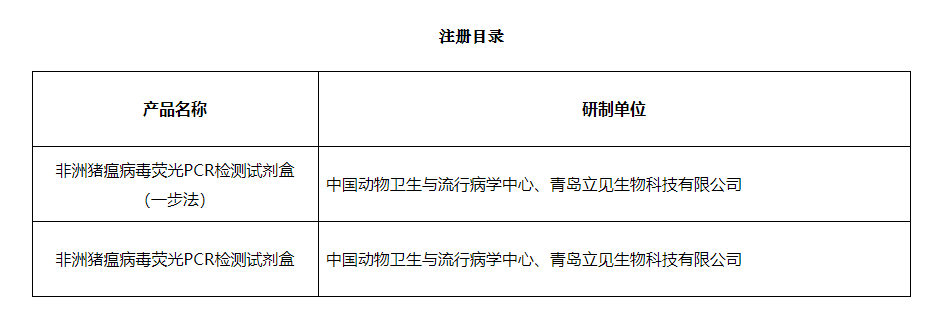 注册目录

| 产品名称 | 研制单位 |
|---|---|
| 非洲猪瘟病毒荧光PCR检测试剂盒（一步法） | 中国动物卫生与流行病学中心、青岛立见生物科技有限公司 |
| 非洲猪瘟病毒荧光PCR检测试剂盒 | 中国动物卫生与流行病学中心、青岛立见生物科技有限公司 |